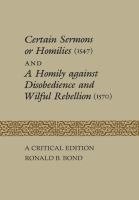 Certain Sermons or Homilies (1547)
AND
A Homily against Disobedience and Wilful Rebellion (1570)

A CRITICAL EDITION
RONALD B. BOND